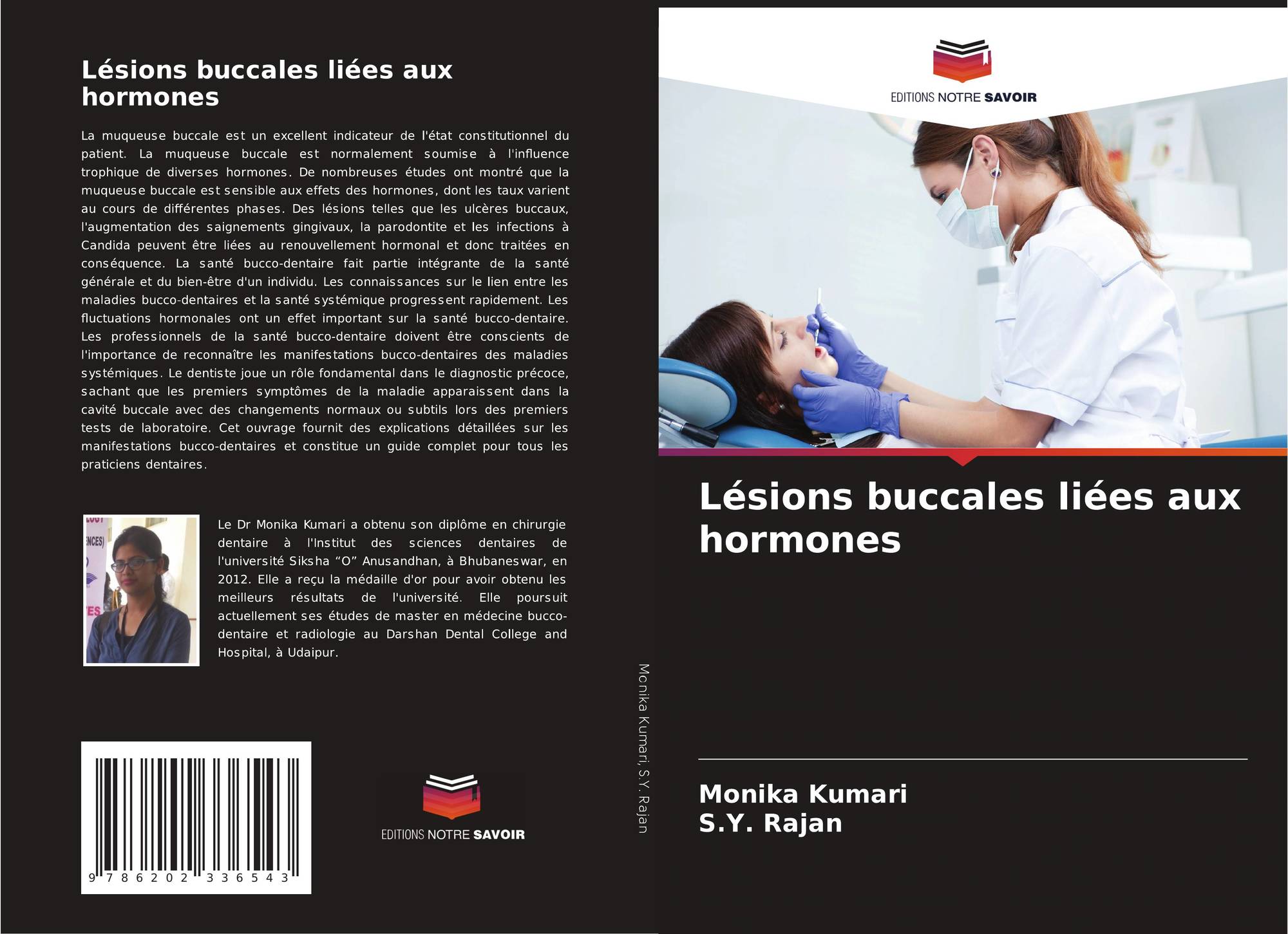 Lésions buccales liées aux hormones

La muqueuse buccale est un excellent indicateur de l'état constitutionnel du patient. La muqueuse buccale est normalement soumise à l'influence trophique de diverses hormones. De nombreuses études ont montré que la muqueuse buccale est sensible aux effets des hormones, dont les taux varient au cours de différentes phases. Des lésions telles que les ulcères buccaux, l'augmentation des saignements gingivaux, la parodontite et les infections à Candida peuvent être liées au renouvellement hormonal et donc traitées en conséquence. La santé bucco-dentaire fait partie intégrante de la santé générale et du bien-être d'un individu. Les connaissances sur le lien entre les maladies bucco-dentaires et la santé systémique progressent rapidement. Les fluctuations hormonales ont un effet important sur la santé bucco-dentaire. Les professionnels de la santé bucco-dentaire doivent être conscients de l'importance de reconnaître les manifestations bucco-dentaires des maladies systémiques. Le dentiste joue un rôle fondamental dans le diagnostic précoce, sachant que les premiers symptômes de la maladie apparaissent dans la cavité buccale avec des changements normaux ou subtils lors des premiers tests de laboratoire. Cet ouvrage fournit des explications détaillées sur les manifestations bucco-dentaires et constitue un guide complet pour tous les praticiens dentaires.

Le Dr Monika Kumari a obtenu son diplôme en chirurgie dentaire à l'Institut des sciences dentaires de l'université Siksha "O" Anusandhan, à Bhubaneswar, en 2012. Elle a reçu la médaille d'or pour avoir obtenu les meilleurs résultats de l'université. Elle poursuit actuellement ses études de master en médecine bucco-dentaire et radiologie au Darshan Dental College and Hospital, à Udaipur.

9 786202 336543

EDITIONS NOTRE SAVOIR

Monika Kumari, S.Y. Rajan

EDITIONS NOTRE SAVOIR

Lésions buccales liées aux hormones

Monika Kumari
S.Y. Rajan